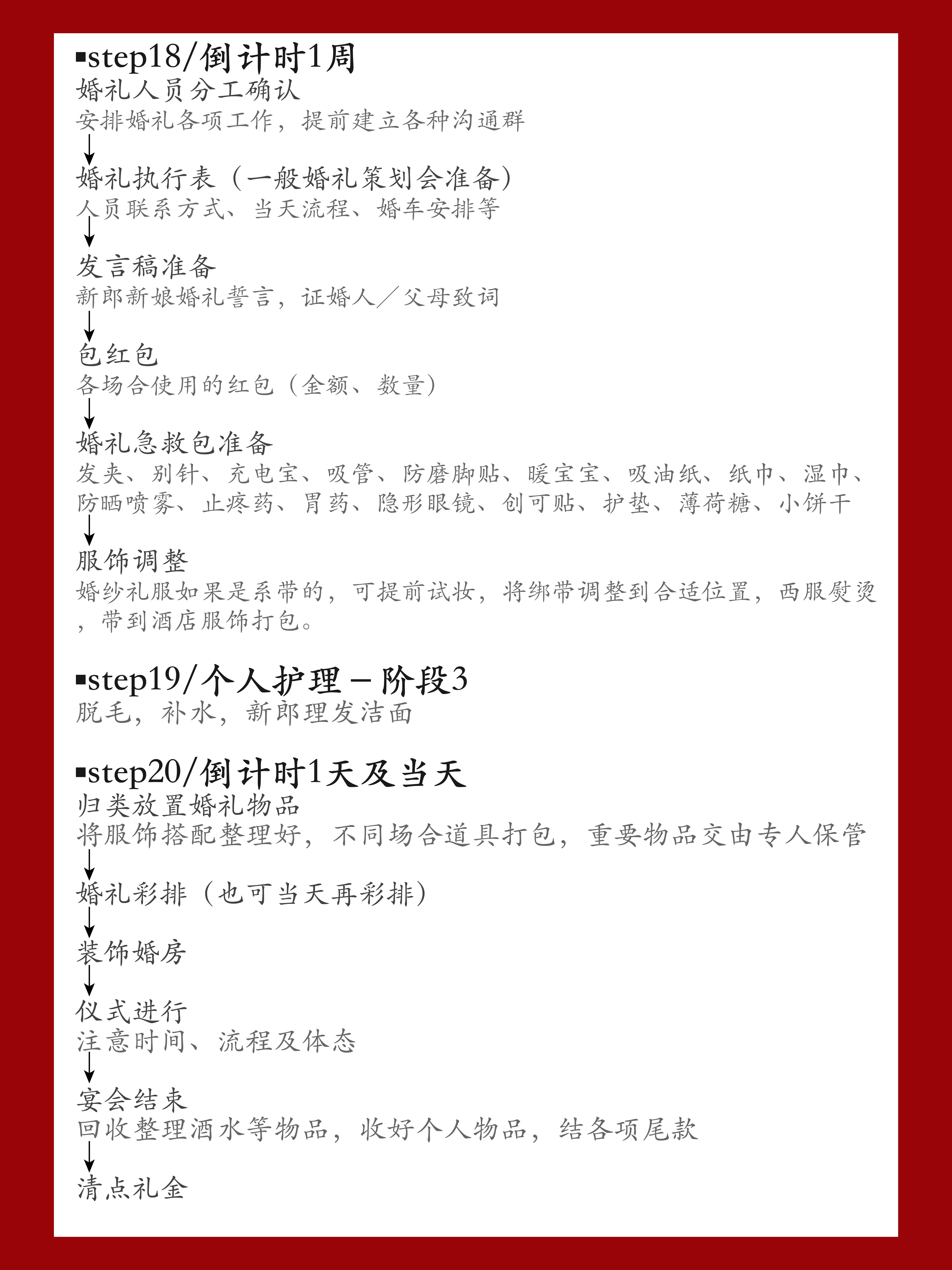 ▪step18/倒计时1周
婚礼人员分工确认
安排婚礼各项工作，提前建立各种沟通群
↓
婚礼执行表（一般婚礼策划会准备）
人员联系方式、当天流程、婚车安排等
↓
发言稿准备
新郎新娘婚礼誓言，证婚人／父母致词
↓
包红包
各场合使用的红包（金额、数量）
↓
婚礼急救包准备
发夹、别针、充电宝、吸管、防磨脚贴、暖宝宝、吸油纸、纸巾、湿巾、防晒喷雾、止疼药、胃药、隐形眼镜、创可贴、护垫、薄荷糖、小饼干
↓
服饰调整
婚纱礼服如果是系带的，可提前试妆，将绑带调整到合适位置，西服熨烫，带到酒店服饰打包。

▪step19/个人护理－阶段3
脱毛，补水，新郎理发洁面

▪step20/倒计时1天及当天
归类放置婚礼物品
将服饰搭配整理好，不同场合道具打包，重要物品交由专人保管
↓
婚礼彩排（也可当天再彩排）
↓
装饰婚房
↓
仪式进行
注意时间、流程及体态
↓
宴会结束
回收整理酒水等物品，收好个人物品，结各项尾款
↓
清点礼金